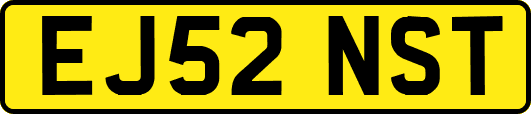 EJ52 NST